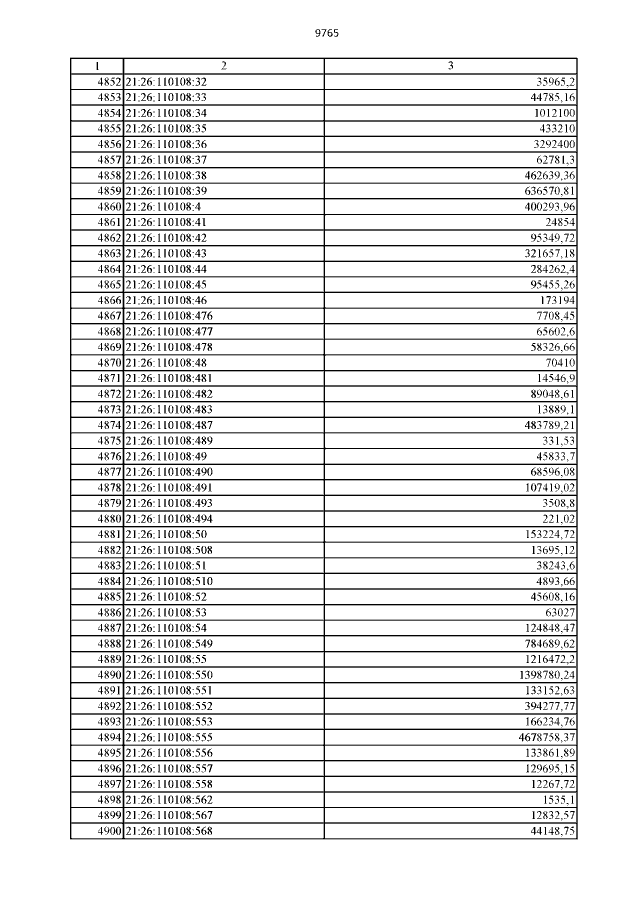 9765

| 1 | 2 | 3 |
|---|---|---|
| 4852 | 21:26:110108:32 | 35965,2 |
| 4853 | 21:26:110108:33 | 44785,16 |
| 4854 | 21:26:110108:34 | 1012100 |
| 4855 | 21:26:110108:35 | 433210 |
| 4856 | 21:26:110108:36 | 3292400 |
| 4857 | 21:26:110108:37 | 62781,3 |
| 4858 | 21:26:110108:38 | 462639,36 |
| 4859 | 21:26:110108:39 | 636570,81 |
| 4860 | 21:26:110108:4 | 400293,96 |
| 4861 | 21:26:110108:41 | 24854 |
| 4862 | 21:26:110108:42 | 95349,72 |
| 4863 | 21:26:110108:43 | 321657,18 |
| 4864 | 21:26:110108:44 | 284262,4 |
| 4865 | 21:26:110108:45 | 95455,26 |
| 4866 | 21:26:110108:46 | 173194 |
| 4867 | 21:26:110108:476 | 7708,45 |
| 4868 | 21:26:110108:477 | 65602,6 |
| 4869 | 21:26:110108:478 | 58326,66 |
| 4870 | 21:26:110108:48 | 70410 |
| 4871 | 21:26:110108:481 | 14546,9 |
| 4872 | 21:26:110108:482 | 89048,61 |
| 4873 | 21:26:110108:483 | 13889,1 |
| 4874 | 21:26:110108:487 | 483789,21 |
| 4875 | 21:26:110108:489 | 331,53 |
| 4876 | 21:26:110108:49 | 45833,7 |
| 4877 | 21:26:110108:490 | 68596,08 |
| 4878 | 21:26:110108:491 | 107419,02 |
| 4879 | 21:26:110108:493 | 3508,8 |
| 4880 | 21:26:110108:494 | 221,02 |
| 4881 | 21:26:110108:50 | 153224,72 |
| 4882 | 21:26:110108:508 | 13695,12 |
| 4883 | 21:26:110108:51 | 38243,6 |
| 4884 | 21:26:110108:510 | 4893,66 |
| 4885 | 21:26:110108:52 | 45608,16 |
| 4886 | 21:26:110108:53 | 63027 |
| 4887 | 21:26:110108:54 | 124848,47 |
| 4888 | 21:26:110108:549 | 784689,62 |
| 4889 | 21:26:110108:55 | 1216472,2 |
| 4890 | 21:26:110108:550 | 1398780,24 |
| 4891 | 21:26:110108:551 | 133152,63 |
| 4892 | 21:26:110108:552 | 394277,77 |
| 4893 | 21:26:110108:553 | 166234,76 |
| 4894 | 21:26:110108:555 | 4678758,37 |
| 4895 | 21:26:110108:556 | 133861,89 |
| 4896 | 21:26:110108:557 | 129695,15 |
| 4897 | 21:26:110108:558 | 12267,72 |
| 4898 | 21:26:110108:562 | 1535,1 |
| 4899 | 21:26:110108:567 | 12832,57 |
| 4900 | 21:26:110108:568 | 44148,75 |